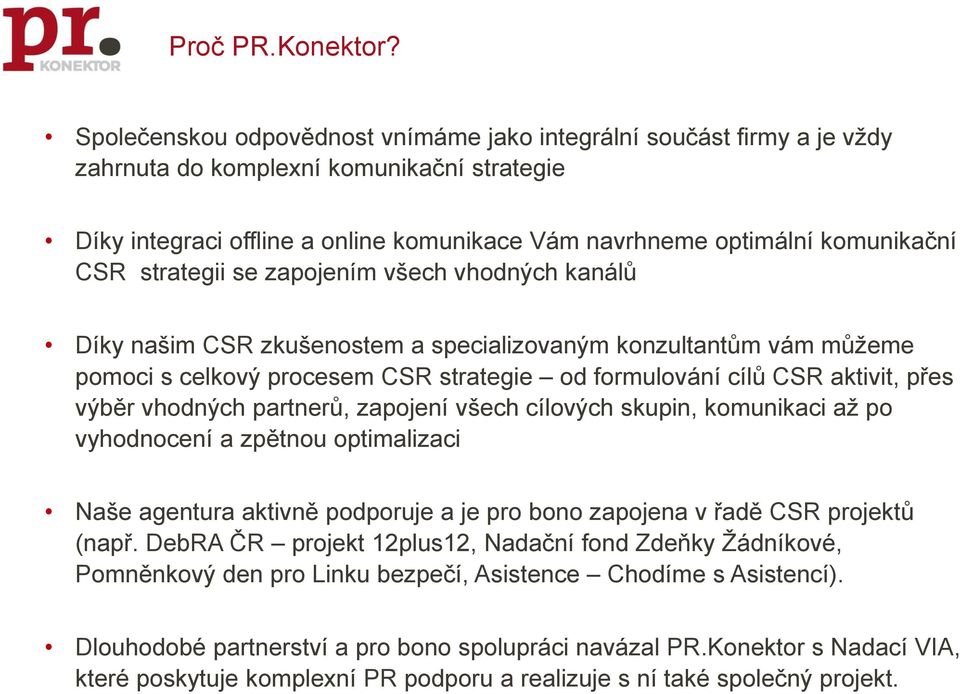 pr.
KONEKTOR

Proč PR.Konektor?

• Společenskou odpovědnost vnímáme jako integrální součást firmy a je vždy zahrnuta do komplexní komunikační strategie

• Díky integraci offline a online komunikace Vám navrhneme optimální komunikační CSR strategii se zapojením všech vhodných kanálů

• Díky našim CSR zkušenostem a specializovaným konzultantům vám můžeme pomoci s celkový procesem CSR strategie – od formulování cílů CSR aktivit, přes výběr vhodných partnerů, zapojení všech cílových skupin, komunikaci až po vyhodnocení a zpětnou optimalizaci

• Naše agentura aktivně podporuje a je pro bono zapojena v řadě CSR projektů (např. DebRA ČR – projekt 12plus12, Nadační fond Zdeňky Žádníkové, Pomněnkový den pro Linku bezpečí, Asistence – Chodíme s Asistencí).

• Dlouhodobé partnerství a pro bono spolupráci navázal PR.Konektor s Nadací VIA, které poskytuje komplexní PR podporu a realizuje s ní také společný projekt.